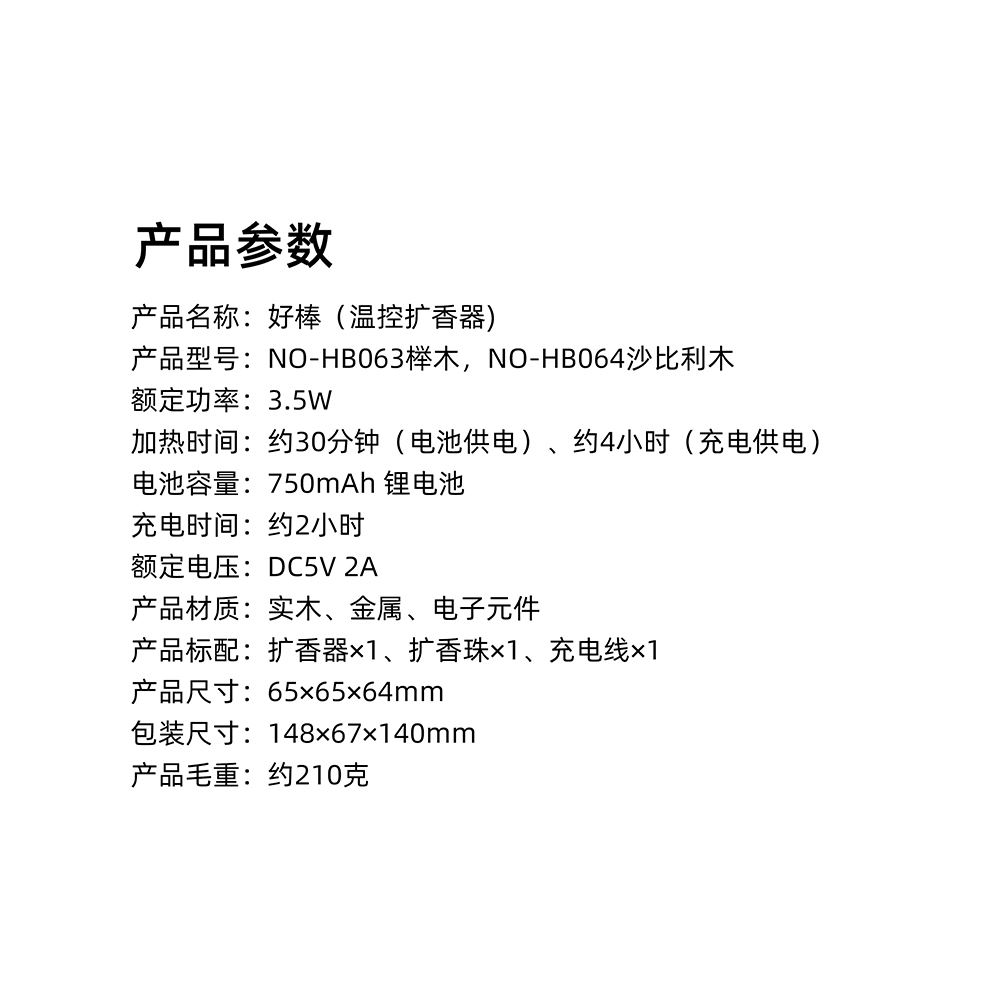 产品参数

产品名称：好棒（温控扩香器)

产品型号：NO-HB063榉木，NO-HB064沙比利木

额定功率：3.5W

加热时间：约30分钟（电池供电）、约4小时（充电供电）

电池容量：750mAh 锂电池

充电时间：约2小时

额定电压：DC5V 2A

产品材质：实木、金属、电子元件

产品标配：扩香器×1、扩香珠×1、充电线×1

产品尺寸：65×65×64mm

包装尺寸：148×67×140mm

产品毛重：约210克